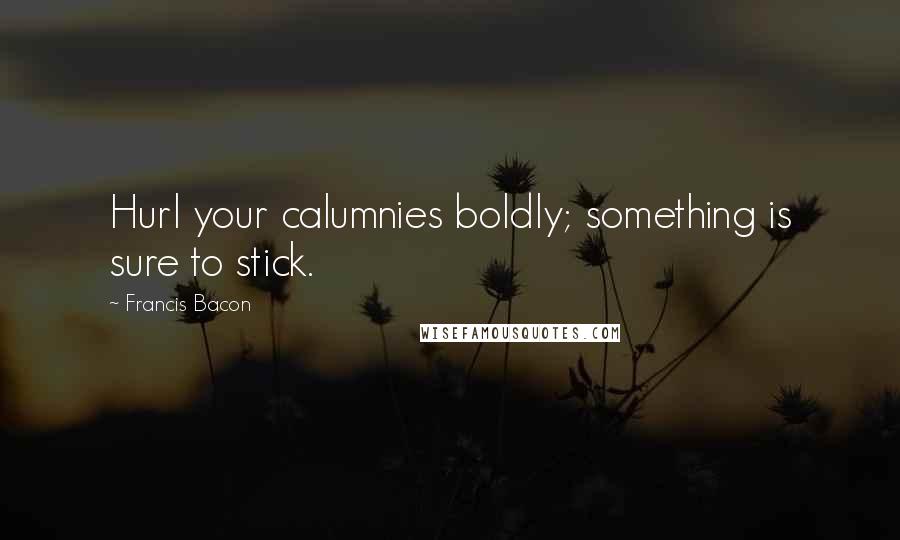 Hurl your calumnies boldly; something is sure to stick.

~ Francis Bacon

WISEFAMOUSQUOTES.COM